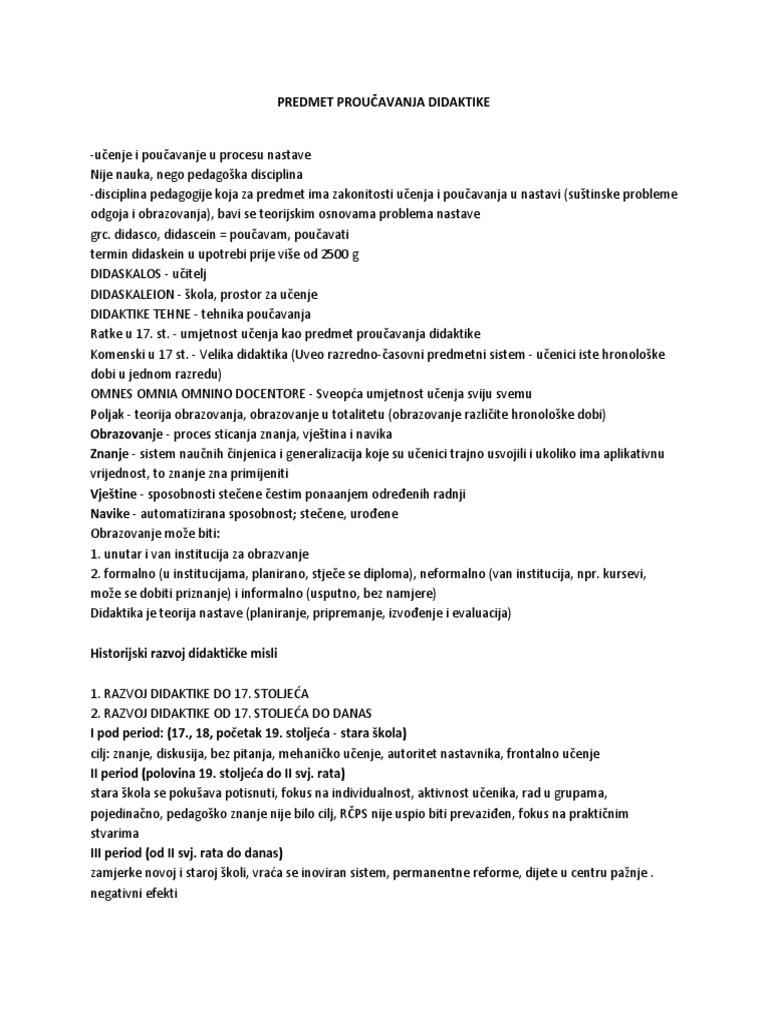 PREDMET PROUČAVANJA DIDAKTIKE

-učenje i poučavanje u procesu nastave
Nije nauka, nego pedagoška disciplina
-disciplina pedagogije koja za predmet ima zakonitosti učenja i poučavanja u nastavi (suštinske probleme odgoja i obrazovanja), bavi se teorijskim osnovama problema nastave
grc. didasco, didascein = poučavam, poučavati
termin didaskein u upotrebi prije više od 2500 g
DIDASKALOS - učitelj
DIDASKALEION - škola, prostor za učenje
DIDAKTIKE TEHNE - tehnika poučavanja
Ratke u 17. st. - umjetnost učenja kao predmet proučavanja didaktike
Komenski u 17 st. - Velika didaktika (Uveo razredno-časovni predmetni sistem - učenici iste hronološke dobi u jednom razredu)
OMNES OMNIA OMNINO DOCENTORE - Sveopća umjetnost učenja sviju svemu
Poljak - teorija obrazovanja, obrazovanje u totalitetu (obrazovanje različite hronološke dobi)
Obrazovanje - proces sticanja znanja, vještina i navika
Znanje - sistem naučnih činjenica i generalizacija koje su učenici trajno usvojili i ukoliko ima aplikativnu vrijednost, to znanje zna primijeniti
Vještine - sposobnosti stečene čestim ponaanjem određenih radnji
Navike - automatizirana sposobnost; stečene, urođene
Obrazovanje može biti:
1. unutar i van institucija za obrazovanje
2. formalno (u institucijama, planirano, stječe se diploma), neformalno (van institucija, npr. kursevi, može se dobiti priznanje) i informalno (usputno, bez namjere)
Didaktika je teorija nastave (planiranje, pripremanje, izvođenje i evaluacija)

Historijski razvoj didaktičke misli

1. RAZVOJ DIDAKTIKE DO 17. STOLJEĆA
2. RAZVOJ DIDAKTIKE OD 17. STOLJEĆA DO DANAS
I pod period: (17., 18, početak 19. stoljeća - stara škola)
cilj: znanje, diskusija, bez pitanja, mehaničko učenje, autoritet nastavnika, frontalno učenje
II period (polovina 19. stoljeća do II svj. rata)
stara škola se pokušava potisnuti, fokus na individualnost, aktivnost učenika, rad u grupama, pojedinačno, pedagoško znanje nije bilo cilj, RČPS nije uspio biti prevaziđen, fokus na praktičnim stvarima
III period (od II svj. rata do danas)
zamjerke novoj i staroj školi, vraća se inoviran sistem, permanentne reforme, dijete u centru pažnje . negativni efekti